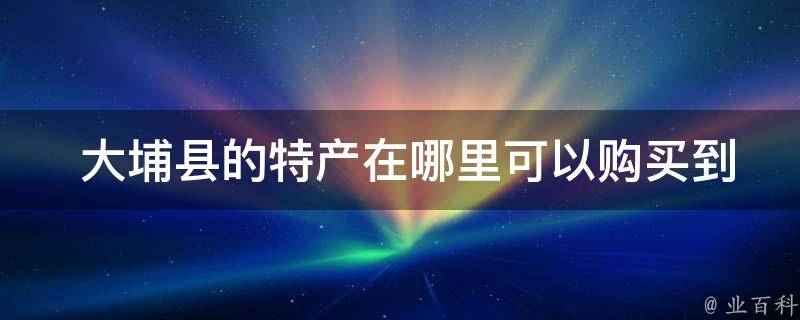 大埔县的特产在哪里可以购买到

@ 业百科